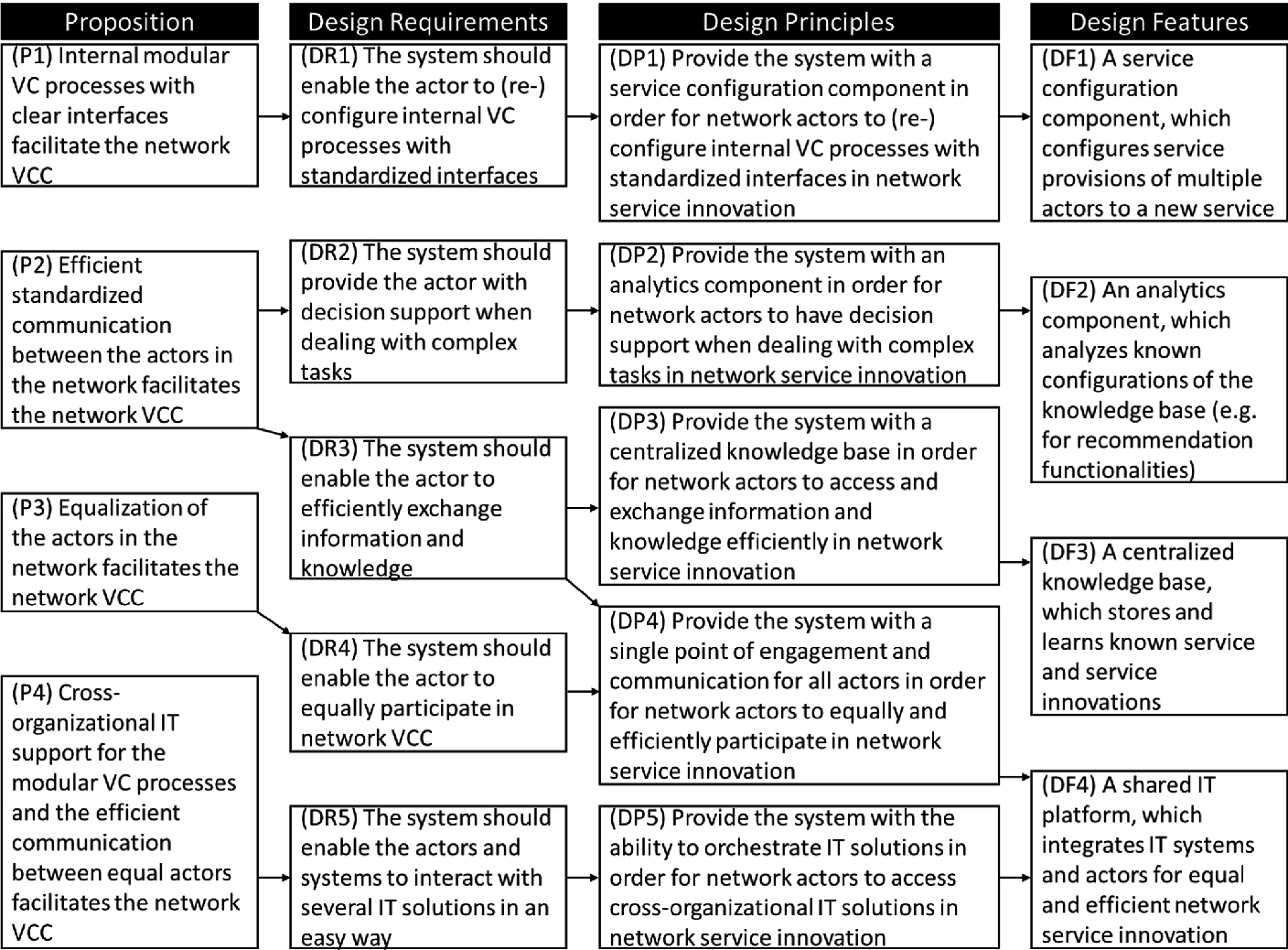 Proposition

(P1) Internal modular VC processes with clear interfaces facilitate the network VCC

(P2) Efficient standardized communication between the actors in the network facilitates the network VCC

(P3) Equalization of the actors in the network facilitates the network VCC

(P4) Cross-organizational IT support for the modular VC processes and the efficient communication between equal actors facilitates the network VCC

Design Requirements

(DR1) The system should enable the actor to (re-) configure internal VC processes with standardized interfaces

(DR2) The system should provide the actor with decision support when dealing with complex tasks

(DR3) The system should enable the actor to efficiently exchange information and knowledge

(DR4) The system should enable the actor to equally participate in network VCC

(DR5) The system should enable the actors and systems to interact with several IT solutions in an easy way

Design Principles

(DP1) Provide the system with a service configuration component in order for network actors to (re-) configure internal VC processes with standardized interfaces in network service innovation

(DP2) Provide the system with an analytics component in order for network actors to have decision support when dealing with complex tasks in network service innovation

(DP3) Provide the system with a centralized knowledge base in order for network actors to access and exchange information and knowledge efficiently in network service innovation

(DP4) Provide the system with a single point of engagement and communication for all actors in order for network actors to equally and efficiently participate in network service innovation

(DP5) Provide the system with the ability to orchestrate IT solutions in order for network actors to access cross-organizational IT solutions in network service innovation

Design Features

(DF1) A service configuration component, which configures service provisions of multiple actors to a new service

(DF2) An analytics component, which analyzes known configurations of the knowledge base (e.g. for recommendation functionalities)

(DF3) A centralized knowledge base, which stores and learns known service and service innovations

(DF4) A shared IT platform, which integrates IT systems and actors for equal and efficient network service innovation